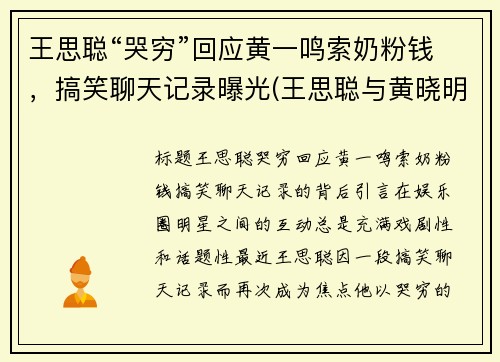 王思聪“哭穷”回应黄一鸣索奶粉钱，搞笑聊天记录曝光(王思聪与黄晓明

标题王思聪哭穷回应黄一鸣索奶粉钱搞笑聊天记录的背后引言在娱乐圈明星之间的互动总是充满戏剧性和话题性最近王思聪因一段搞笑聊天记录而再次成为焦点他以哭穷的